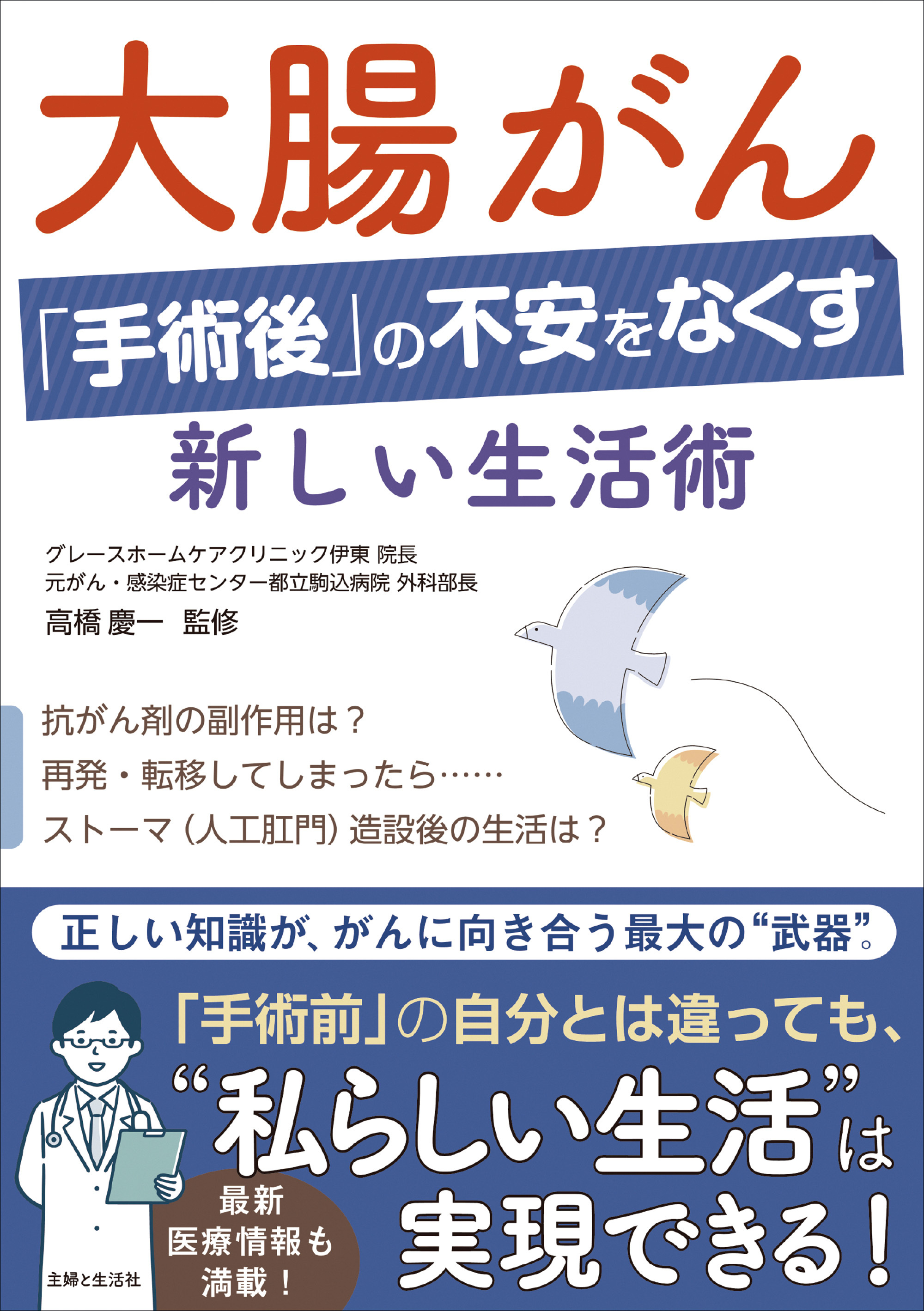 大腸がん

「手術後」の不安をなくす

新しい生活術

グレースホームケアクリニック伊東 院長
元がん・感染症センター都立駒込病院 外科部長
高橋 慶一 監修

抗がん剤の副作用は？
再発・転移してしまったら……
ストーマ（人工肛門）造設後の生活は？

正しい知識が、がんに向き合う最大の“武器”。

「手術前」の自分とは違っても、
“私らしい生活”は
実現できる！

最新
医療情報も
満載！

主婦と生活社